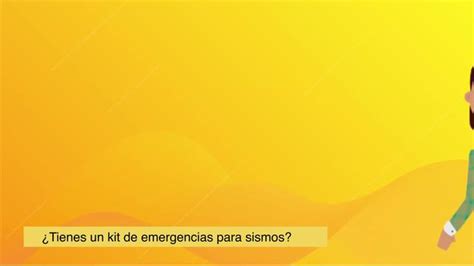 ¿Tienes un kit de emergencias para sismos?